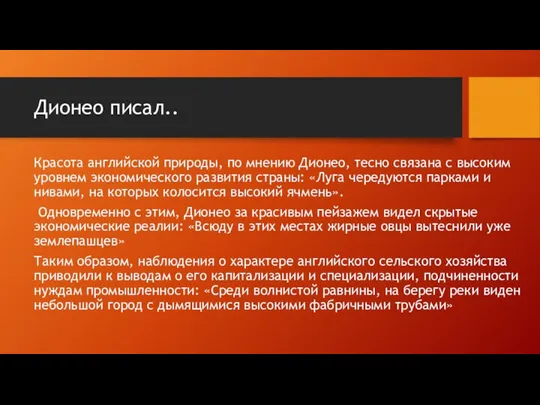 Дионео писал..

Красота английской природы, по мнению Дионео, тесно связана с высоким уровнем экономического развития страны: «Луга чередуются парками и нивами, на которых колосится высокий ячмень».

Одновременно с этим, Дионео за красивым пейзажем видел скрытые экономические реалии: «Всюду в этих местах жирные овцы вытеснили уже землепашцев»

Таким образом, наблюдения о характере английского сельского хозяйства приводили к выводам о его капитализации и специализации, подчиненности нуждам промышленности: «Среди волнистой равнины, на берегу реки виден небольшой город с дымящимися высокими фабричными трубами»